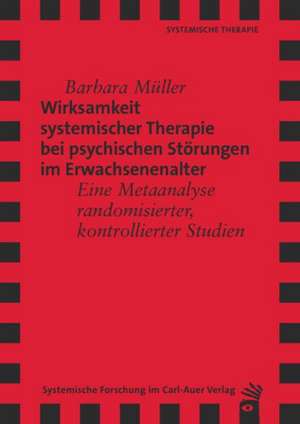 SYSTEMISCHE THERAPIE

Barbara Müller

Wirksamkeit systemischer Therapie bei psychischen Störungen im Erwachsenenalter

Eine Metaanalyse randomisierter, kontrollierter Studien

Systemische Forschung im Carl-Auer Verlag